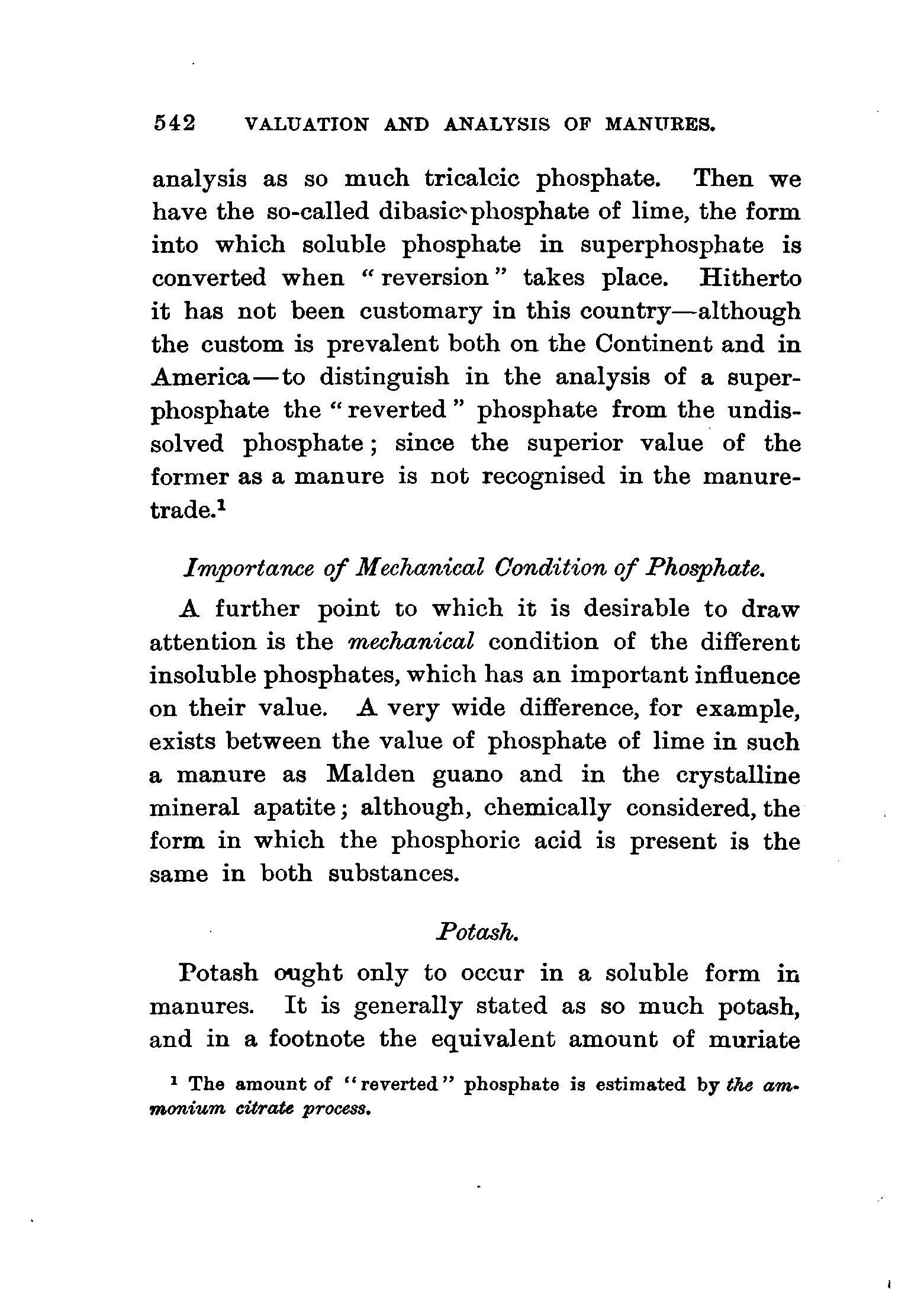 542 VALUATION AND ANALYSIS OF MANURES.

analysis as so much tricalcic phosphate. Then we have the so-called dibasic phosphate of lime, the form into which soluble phosphate in superphosphate is converted when "reversion" takes place. Hitherto it has not been customary in this country—although the custom is prevalent both on the Continent and in America—to distinguish in the analysis of a superphosphate the "reverted" phosphate from the undissolved phosphate; since the superior value of the former as a manure is not recognised in the manure-trade.$^1$

Importance of Mechanical Condition of Phosphate.

A further point to which it is desirable to draw attention is the mechanical condition of the different insoluble phosphates, which has an important influence on their value. A very wide difference, for example, exists between the value of phosphate of lime in such a manure as Malden guano and in the crystalline mineral apatite; although, chemically considered, the form in which the phosphoric acid is present is the same in both substances.

Potash.

Potash ought only to occur in a soluble form in manures. It is generally stated as so much potash, and in a footnote the equivalent amount of muriate

$^1$ The amount of "reverted" phosphate is estimated by the ammonium citrate process.